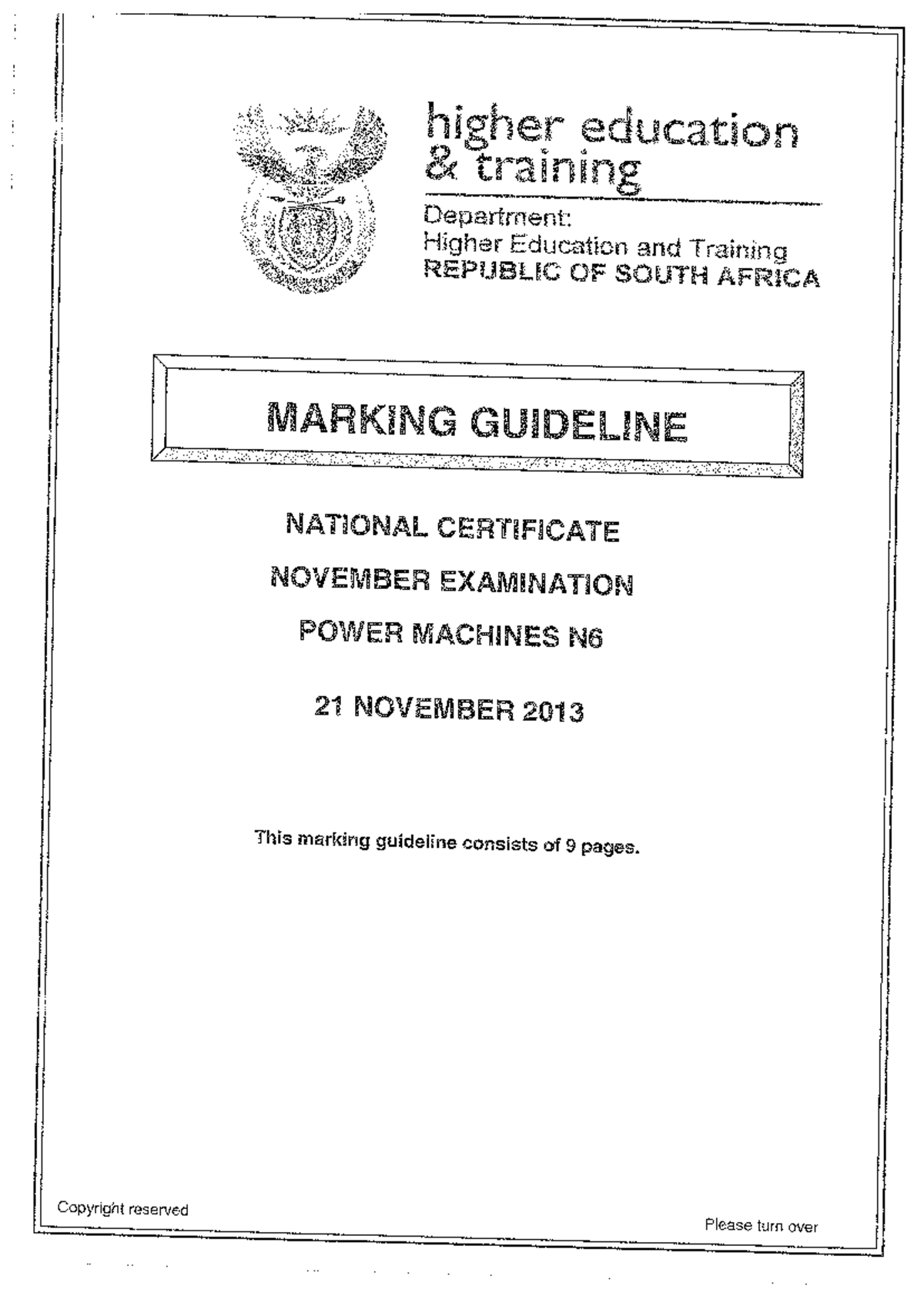 higher education & training

Department:
Higher Education and Training
REPUBLIC OF SOUTH AFRICA

MARKING GUIDELINE

NATIONAL CERTIFICATE

NOVEMBER EXAMINATION

POWER MACHINES N6

21 NOVEMBER 2013

This marking guideline consists of 9 pages.

Copyright reserved

Please turn over